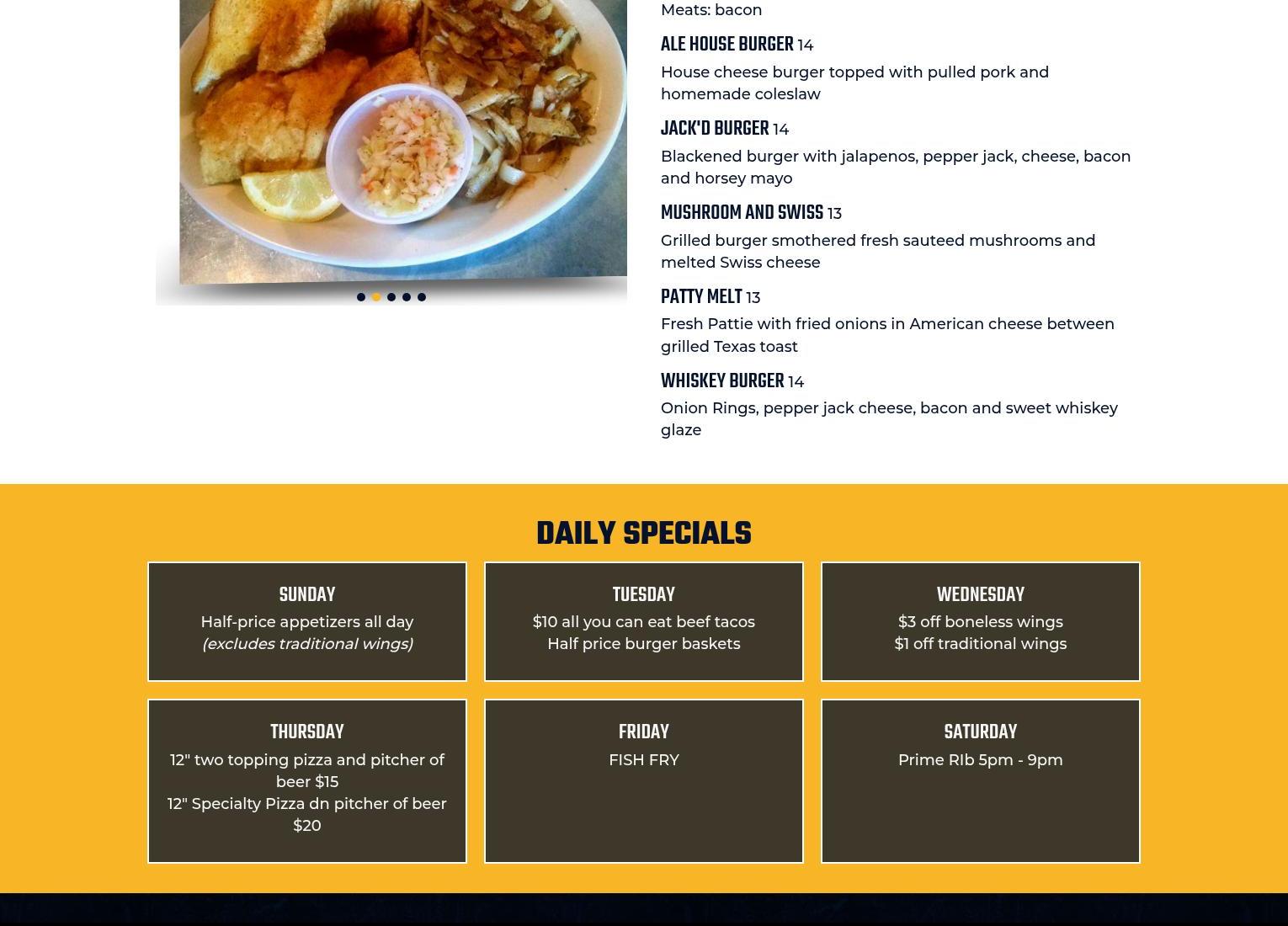 Meats: bacon

ALE HOUSE BURGER 14

House cheese burger topped with pulled pork and homemade coleslaw

JACK'D BURGER 14

Blackened burger with jalapenos, pepper jack, cheese, bacon and horsey mayo

MUSHROOM AND SWISS 13

Grilled burger smothered fresh sauteed mushrooms and melted Swiss cheese

PATTY MELT 13

Fresh Pattie with fried onions in American cheese between grilled Texas toast

WHISKEY BURGER 14

Onion Rings, pepper jack cheese, bacon and sweet whiskey glaze

DAILY SPECIALS

SUNDAY

Half-price appetizers all day
(excludes traditional wings)

TUESDAY

$10 all you can eat beef tacos
Half price burger baskets

WEDNESDAY

$3 off boneless wings
$1 off traditional wings

THURSDAY

12" two topping pizza and pitcher of beer $15
12" Specialty Pizza dn pitcher of beer $20

FRIDAY

FISH FRY

SATURDAY

Prime RIb 5pm - 9pm